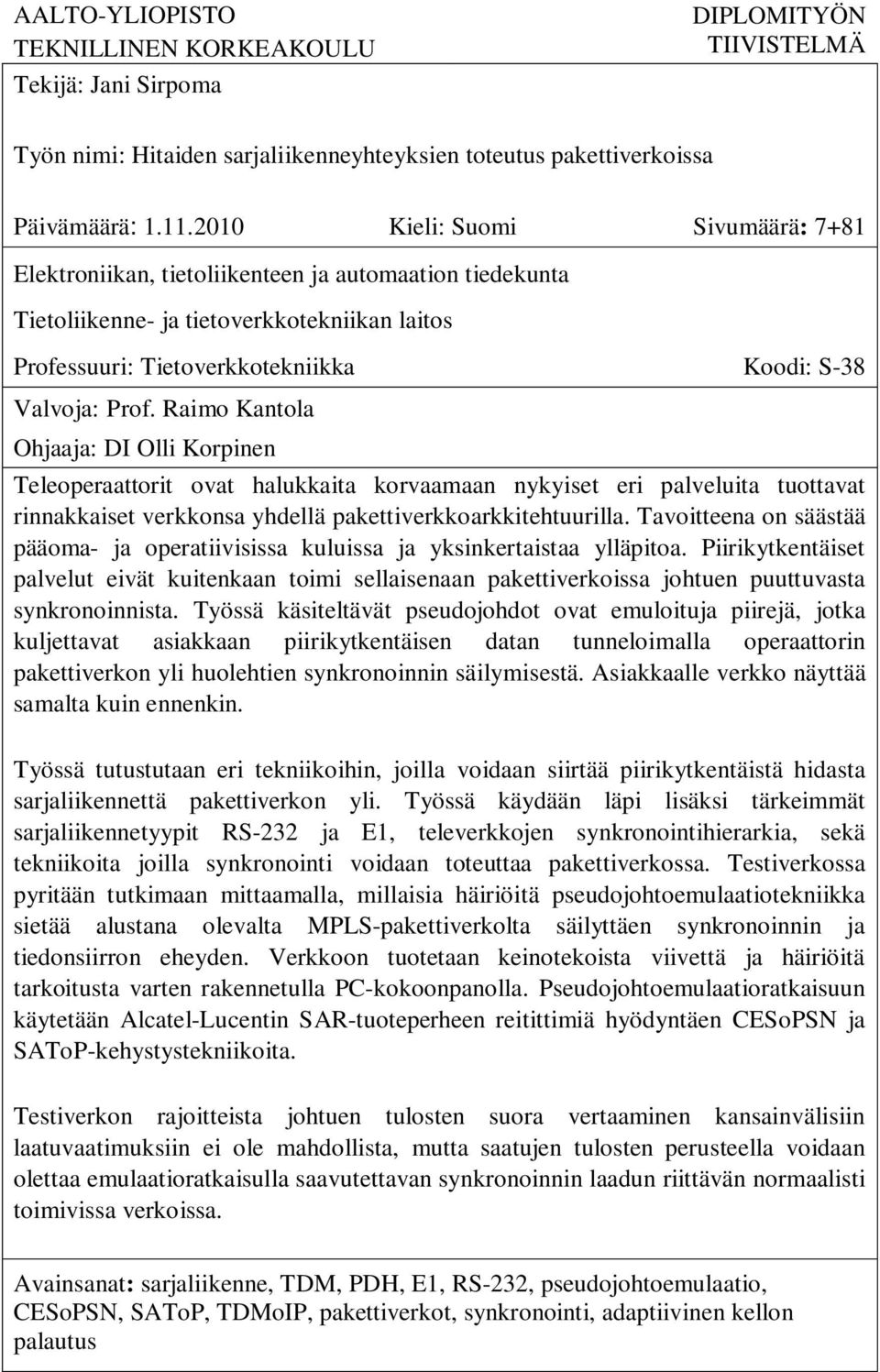 AALTO-YLIOPISTO
TEKNILLINEN KORKEAKOULU

DIPLOMITYÖN
TIIVISTELMÄ

Tekijä: Jani Sirpoma

Työn nimi: Hitaiden sarjaliikenneyhteyksien toteutus pakettiverkoissa

Päivämäärä: 1.11.2010 Kieli: Suomi Sivumäärä: 7+81

Elektroniikan, tietoliikenteen ja automaation tiedekunta

Tietoliikenne- ja tietoverkkotekniikan laitos

Professuuri: Tietoverkkotekniikka Koodi: S-38

Valvoja: Prof. Raimo Kantola

Ohjaaja: DI Olli Korpinen

Teleoperaattorit ovat halukkaita korvaamaan nykyiset eri palveluita tuottavat rinnakkaiset verkkonsa yhdellä pakettiverkkoarkkitehtuurilla. Tavoitteena on säästää pääoma- ja operatiivisissa kuluissa ja yksinkertaistaa ylläpitoa. Piirikytkentäiset palvelut eivät kuitenkaan toimi sellaisenaan pakettiverkoissa johtuen puuttuvasta synkronoinnista. Työssä käsiteltävät pseudojohdot ovat emuloituja piirejä, jotka kuljettavat asiakkaan piirikytkentäisen datan tunneloimalla operaattorin pakettiverkon yli huolehtien synkronoinnin säilymisestä. Asiakkaalle verkko näyttää samalta kuin ennenkin.

Työssä tutustutaan eri tekniikoihin, joilla voidaan siirtää piirikytkentäistä hidasta sarjaliikennettä pakettiverkon yli. Työssä käydään läpi lisäksi tärkeimmät sarjaliikennetyypit RS-232 ja E1, televerkkojen synkronointihierarkia, sekä tekniikoita joilla synkronointi voidaan toteuttaa pakettiverkossa. Testiverkossa pyritään tutkimaan mittaamalla, millaisia häiriöitä pseudojohtoemulaatiotekniikka sietää alustana olevalta MPLS-pakettiverkolta säilyttäen synkronoinnin ja tiedonsiirron eheyden. Verkkoon tuotetaan keinotekoista viivettä ja häiriöitä tarkoitusta varten rakennetulla PC-kokoonpanolla. Pseudojohtoemulaatioratkaisuun käytetään Alcatel-Lucentin SAR-tuoteperheen reitittimiä hyödyntäen CESoPSN ja SAToP-kehystystekniikoita.

Testiverkon rajoitteista johtuen tulosten suora vertaaminen kansainvälisiin laatuvaatimuksiin ei ole mahdollista, mutta saatujen tulosten perusteella voidaan olettaa emulaatioratkaisulla saavutettavan synkronoinnin laadun riittävän normaalisti toimivissa verkoissa.

Avainsanat: sarjaliikenne, TDM, PDH, E1, RS-232, pseudojohtoemulaatio, CESoPSN, SAToP, TDMoIP, pakettiverkot, synkronointi, adaptiivinen kellon palautus